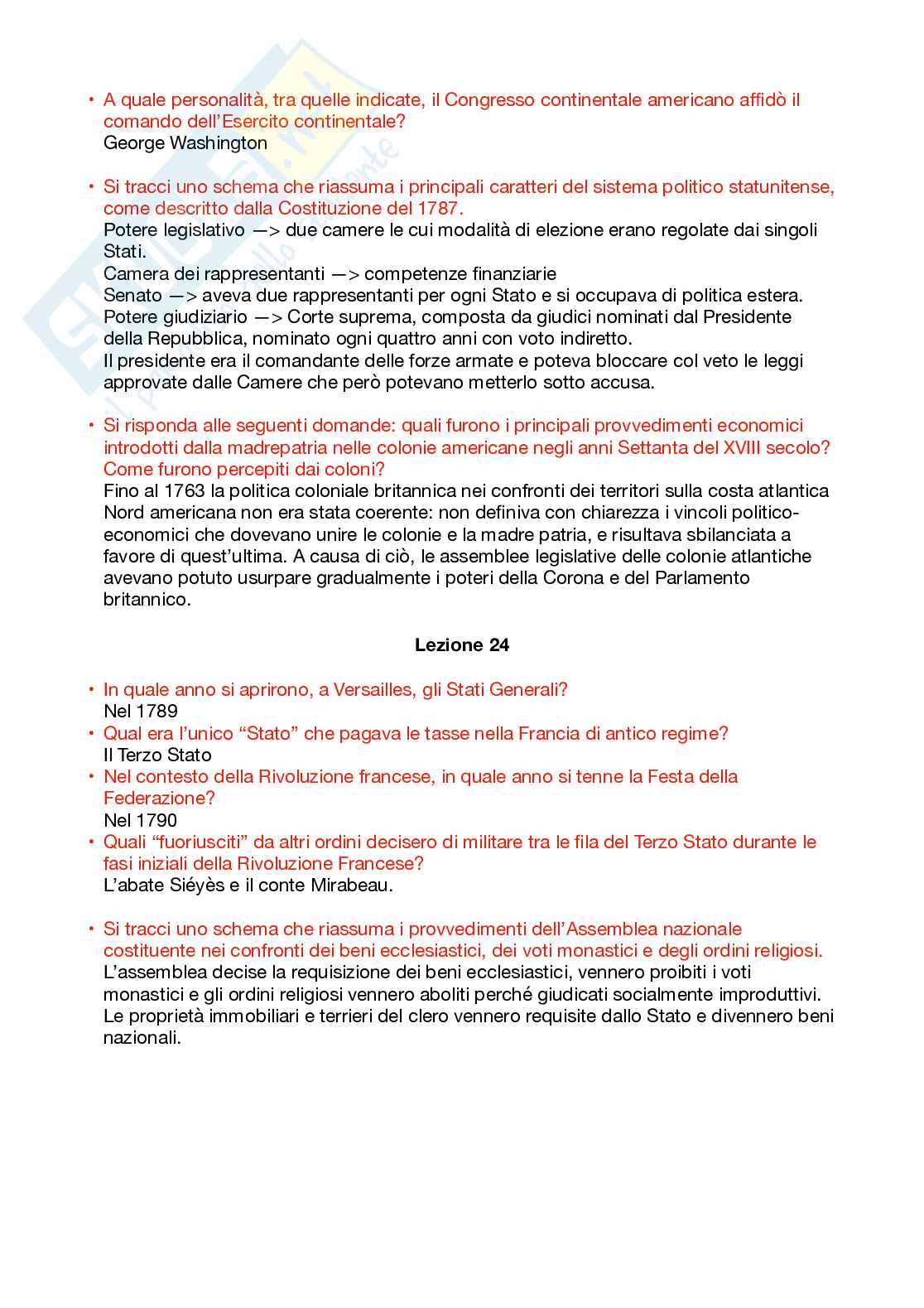 • A quale personalità, tra quelle indicate, il Congresso continentale americano affidò il comando dell'Esercito continentale?
George Washington

• Si tracci uno schema che riassuma i principali caratteri del sistema politico statunitense, come descritto dalla Costituzione del 1787.
Potere legislativo —> due camere le cui modalità di elezione erano regolate dai singoli Stati.
Camera dei rappresentanti —> competenze finanziarie
Senato —> aveva due rappresentanti per ogni Stato e si occupava di politica estera.
Potere giudiziario —> Corte suprema, composta da giudici nominati dal Presidente della Repubblica, nominato ogni quattro anni con voto indiretto.
Il presidente era il comandante delle forze armate e poteva bloccare col veto le leggi approvate dalle Camere che però potevano metterlo sotto accusa.

• Si risponda alle seguenti domande: quali furono i principali provvedimenti economici introdotti dalla madrepatria nelle colonie americane negli anni Settanta del XVIII secolo? Come furono percepiti dai coloni?
Fino al 1763 la politica coloniale britannica nei confronti dei territori sulla costa atlantica Nord americana non era stata coerente: non definiva con chiarezza i vincoli politico-economici che dovevano unire le colonie e la madre patria, e risultava sbilanciata a favore di quest'ultima. A causa di ciò, le assemblee legislative delle colonie atlantiche avevano potuto usurpare gradualmente i poteri della Corona e del Parlamento britannico.

Lezione 24

• In quale anno si aprirono, a Versailles, gli Stati Generali?
Nel 1789
• Qual era l'unico "Stato" che pagava le tasse nella Francia di antico regime?
Il Terzo Stato
• Nel contesto della Rivoluzione francese, in quale anno si tenne la Festa della Federazione?
Nel 1790
• Quali "fuoriusciti" da altri ordini decisero di militare tra le fila del Terzo Stato durante le fasi iniziali della Rivoluzione Francese?
L'abate Siéyès e il conte Mirabeau.

• Si tracci uno schema che riassuma i provvedimenti dell'Assemblea nazionale costituente nei confronti dei beni ecclesiastici, dei voti monastici e degli ordini religiosi.
L'assemblea decise la requisizione dei beni ecclesiastici, vennero proibiti i voti monastici e gli ordini religiosi vennero aboliti perché giudicati socialmente improduttivi. Le proprietà immobiliari e terrieri del clero vennero requisite dallo Stato e divennero beni nazionali.